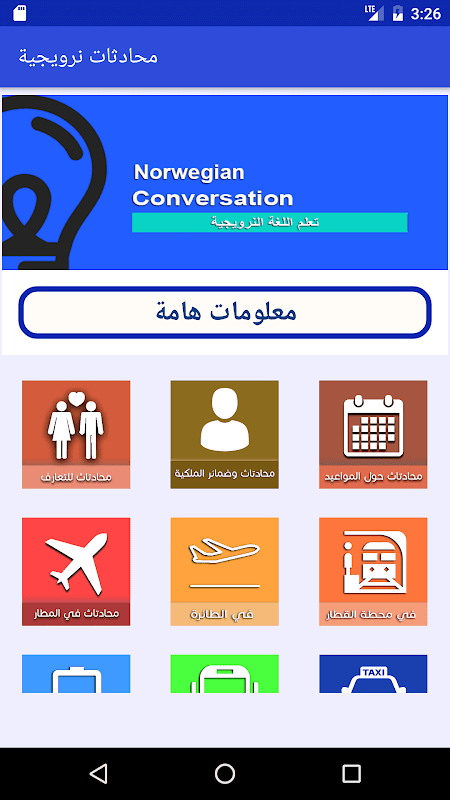 LTE 3:26

محادثات نرويجية

Norwegian
Conversation
تعلم اللغة النرويجية

معلومات هامة

محادثات حول المواعيد

محادثات وضمائر الملكية

محادثات للتعارف

في محطة القطار

في الطائرة

محادثات في المطار

TAXI